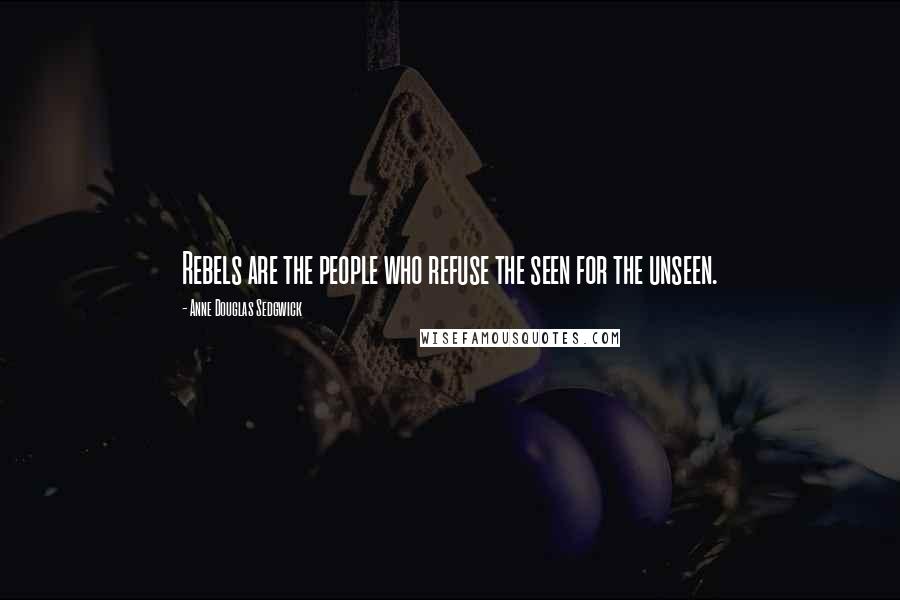 Rebels are the people who refuse the seen for the unseen.

- Anne Douglas Sedgwick

WISEFAMOUSQUOTES.COM